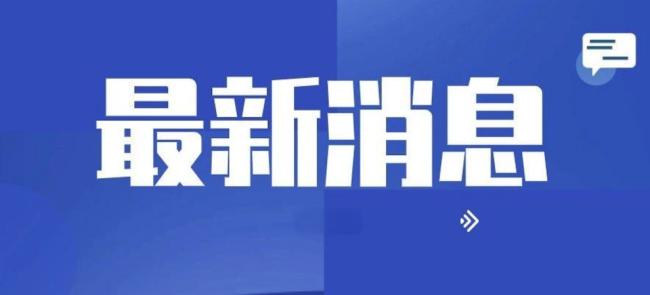 最新消息